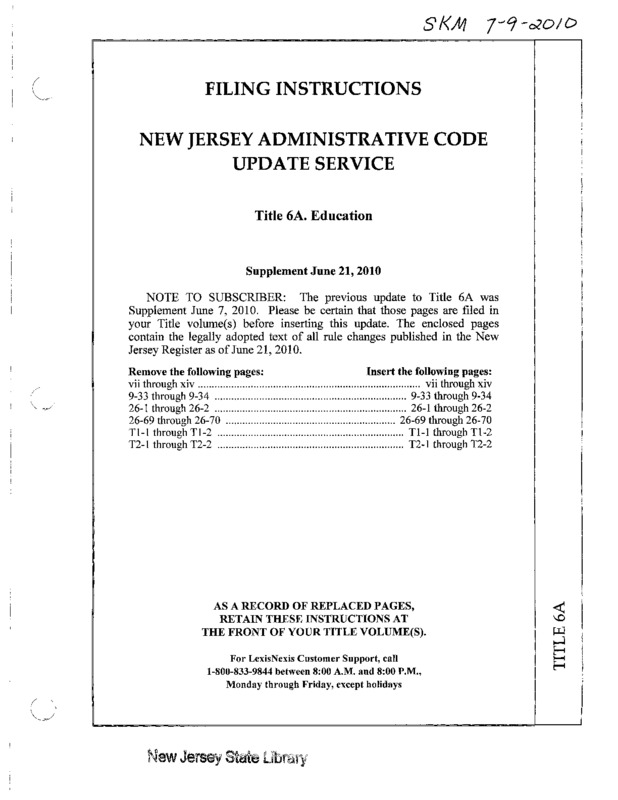 SKM 7-9-2010

FILING INSTRUCTIONS

NEW JERSEY ADMINISTRATIVE CODE UPDATE SERVICE

Title 6A. Education

Supplement June 21, 2010

NOTE TO SUBSCRIBER: The previous update to Title 6A was Supplement June 7, 2010. Please be certain that those pages are filed in your Title volume(s) before inserting this update. The enclosed pages contain the legally adopted text of all rule changes published in the New Jersey Register as of June 21, 2010.

| Remove the following pages: | Insert the following pages: |
|---|---|
| vii through xiv | vii through xiv |
| 9-33 through 9-34 | 9-33 through 9-34 |
| 26-1 through 26-2 | 26-1 through 26-2 |
| 26-69 through 26-70 | 26-69 through 26-70 |
| T1-1 through T1-2 | T1-1 through T1-2 |
| T2-1 through T2-2 | T2-1 through T2-2 |

AS A RECORD OF REPLACED PAGES, RETAIN THESE INSTRUCTIONS AT THE FRONT OF YOUR TITLE VOLUME(S).

For LexisNexis Customer Support, call 1-800-833-9844 between 8:00 A.M. and 8:00 P.M., Monday through Friday, except holidays

TITLE 6A

New Jersey State Library